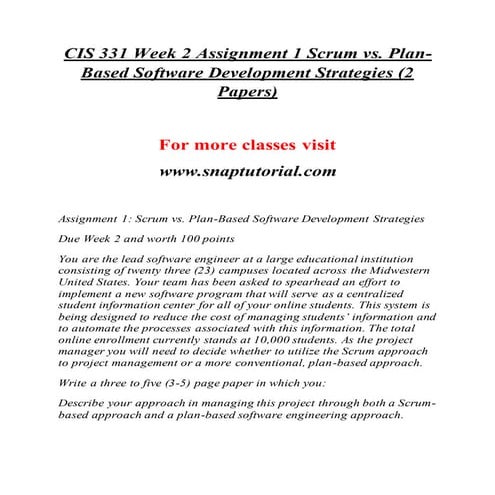 CIS 331 Week 2 Assignment 1 Scrum vs. Plan-Based Software Development Strategies (2 Papers)

For more classes visit

www.snaptutorial.com

Assignment 1: Scrum vs. Plan-Based Software Development Strategies

Due Week 2 and worth 100 points

You are the lead software engineer at a large educational institution consisting of twenty three (23) campuses located across the Midwestern United States. Your team has been asked to spearhead an effort to implement a new software program that will serve as a centralized student information center for all of your online students. This system is being designed to reduce the cost of managing students' information and to automate the processes associated with this information. The total online enrollment currently stands at 10,000 students. As the project manager you will need to decide whether to utilize the Scrum approach to project management or a more conventional, plan-based approach.

Write a three to five (3-5) page paper in which you:

Describe your approach in managing this project through both a Scrum-based approach and a plan-based software engineering approach.